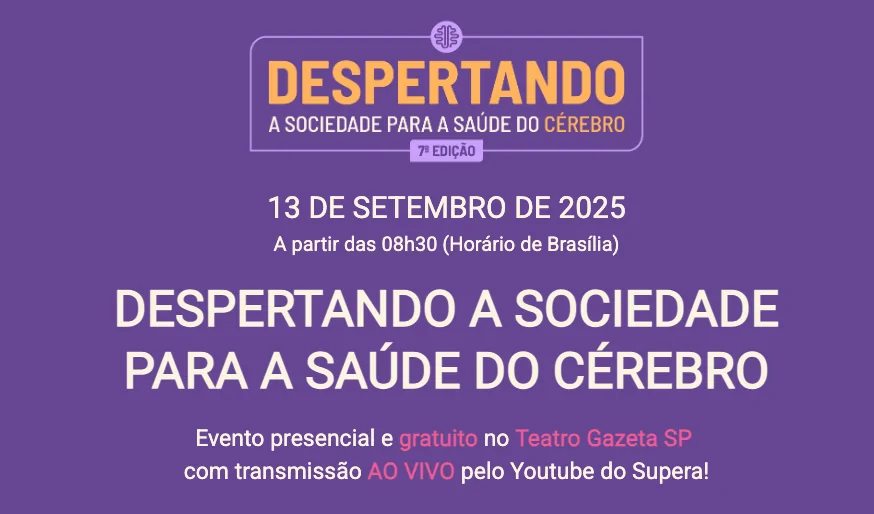 DESPERTANDO
A SOCIEDADE PARA A SAÚDE DO CÉREBRO
7ª EDIÇÃO

13 DE SETEMBRO DE 2025
A partir das 08h30 (Horário de Brasília)

DESPERTANDO A SOCIEDADE PARA A SAÚDE DO CÉREBRO

Evento presencial e gratuito no Teatro Gazeta SP com transmissão AO VIVO pelo Youtube do Supera!